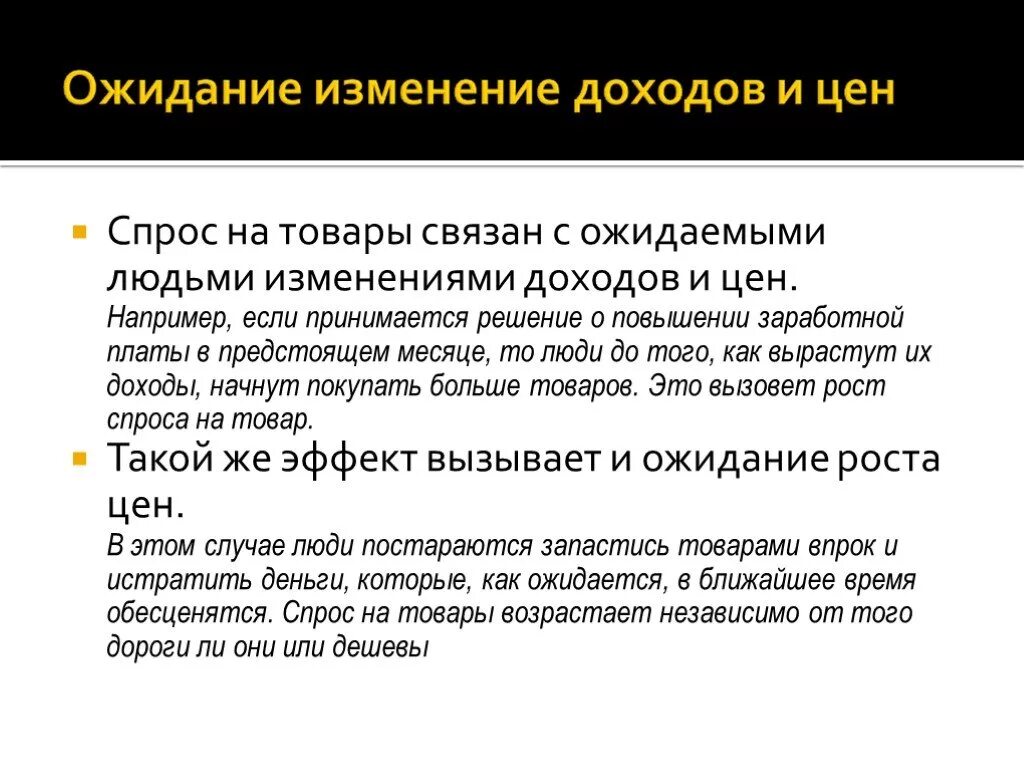 Ожидание изменение доходов и цен

Спрос на товары связан с ожидаемыми людьми изменениями доходов и цен. Например, если принимается решение о повышении заработной платы в предстоящем месяце, то люди до того, как вырастут их доходы, начнут покупать больше товаров. Это вызовет рост спроса на товар.

Такой же эффект вызывает и ожидание роста цен. В этом случае люди постараются запастись товарами впрок и истратить деньги, которые, как ожидается, в ближайшее время обесценятся. Спрос на товары возрастает независимо от того дороги ли они или дешевы